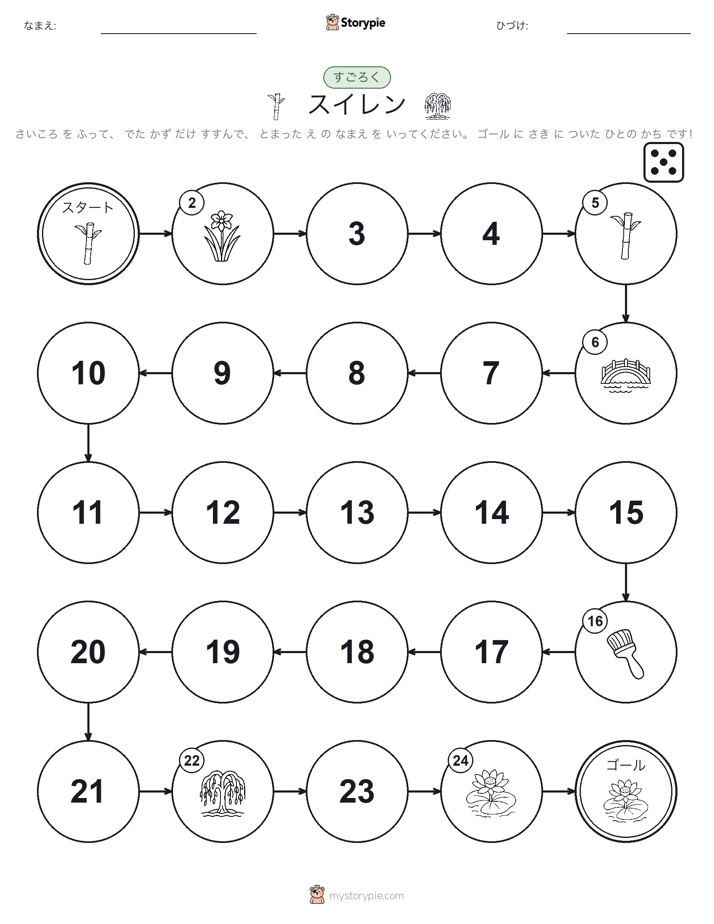 なまえ:

Storypie

ひづけ:

すごろく

スイレン

さいころ を ふって、 でた かず だけ すすんで、 とまった え の なまえ を いってください。 ゴール に さき に ついた ひとの かち です!

スタート

2

3

4

5

6

7

8

9

10

11

12

13

14

15

16

17

18

19

20

21

22

23

24

ゴール

mystorypie.com